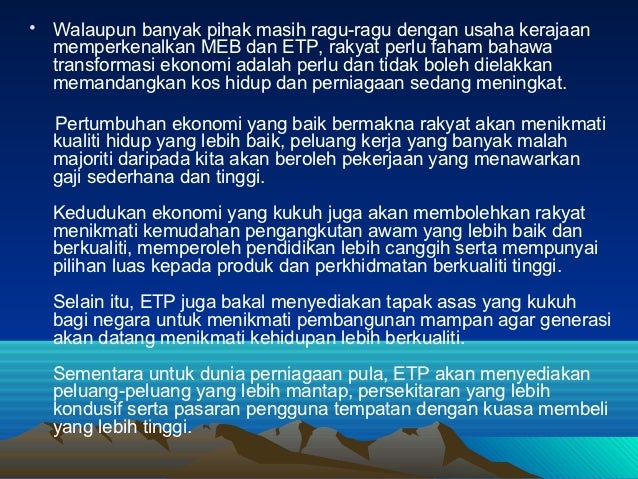 • Walaupun banyak pihak masih ragu-ragu dengan usaha kerajaan memperkenalkan MEB dan ETP, rakyat perlu faham bahawa transformasi ekonomi adalah perlu dan tidak boleh dielakkan memandangkan kos hidup dan perniagaan sedang meningkat.

Pertumbuhan ekonomi yang baik bermakna rakyat akan menikmati kualiti hidup yang lebih baik, peluang kerja yang banyak malah majoriti daripada kita akan beroleh pekerjaan yang menawarkan gaji sederhana dan tinggi.

Kedudukan ekonomi yang kukuh juga akan membolehkan rakyat menikmati kemudahan pengangkutan awam yang lebih baik dan berkualiti, memperoleh pendidikan lebih canggih serta mempunyai pilihan luas kepada produk dan perkhidmatan berkualiti tinggi.

Selain itu, ETP juga bakal menyediakan tapak asas yang kukuh bagi negara untuk menikmati pembangunan mampan agar generasi akan datang menikmati kehidupan lebih berkualiti.

Sementara untuk dunia perniagaan pula, ETP akan menyediakan peluang-peluang yang lebih mantap, persekitaran yang lebih kondusif serta pasaran pengguna tempatan dengan kuasa membeli yang lebih tinggi.